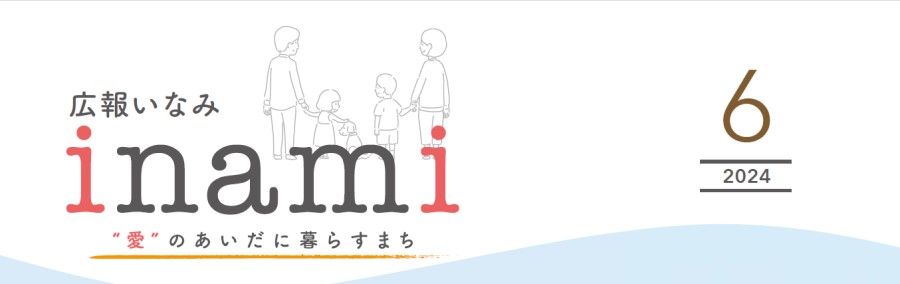 広報いなみ
inami
“愛”のあいだに暮らすまち

6
2024